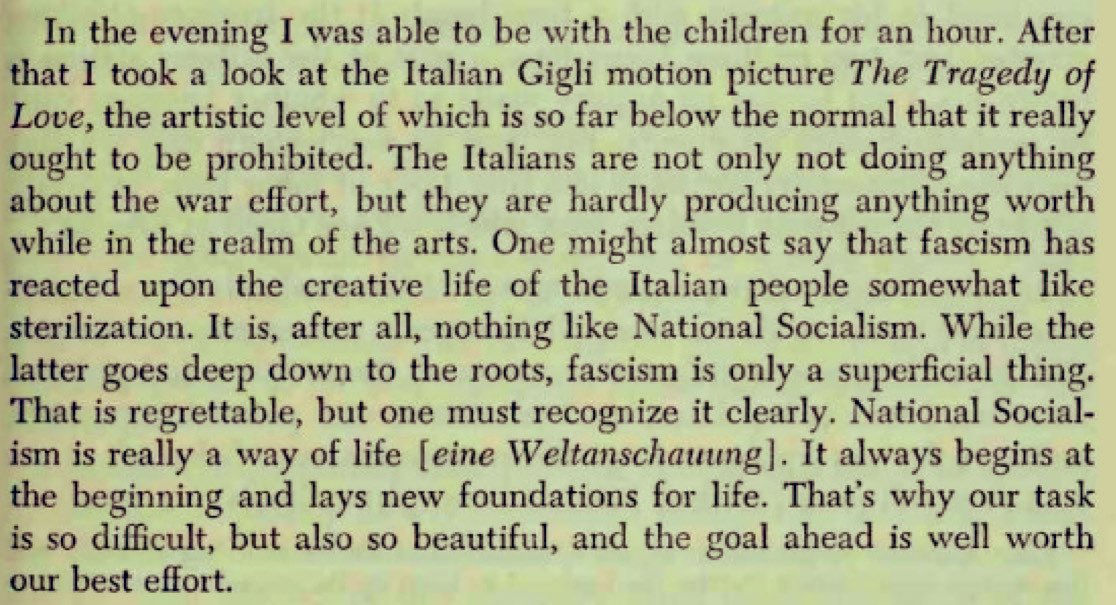 In the evening I was able to be with the children for an hour. After that I took a look at the Italian Gigli motion picture The Tragedy of Love, the artistic level of which is so far below the normal that it really ought to be prohibited. The Italians are not only not doing anything about the war effort, but they are hardly producing anything worth while in the realm of the arts. One might almost say that fascism has reacted upon the creative life of the Italian people somewhat like sterilization. It is, after all, nothing like National Socialism. While the latter goes deep down to the roots, fascism is only a superficial thing. That is regrettable, but one must recognize it clearly. National Socialism is really a way of life [eine Weltanschauung]. It always begins at the beginning and lays new foundations for life. That's why our task is so difficult, but also so beautiful, and the goal ahead is well worth our best effort.